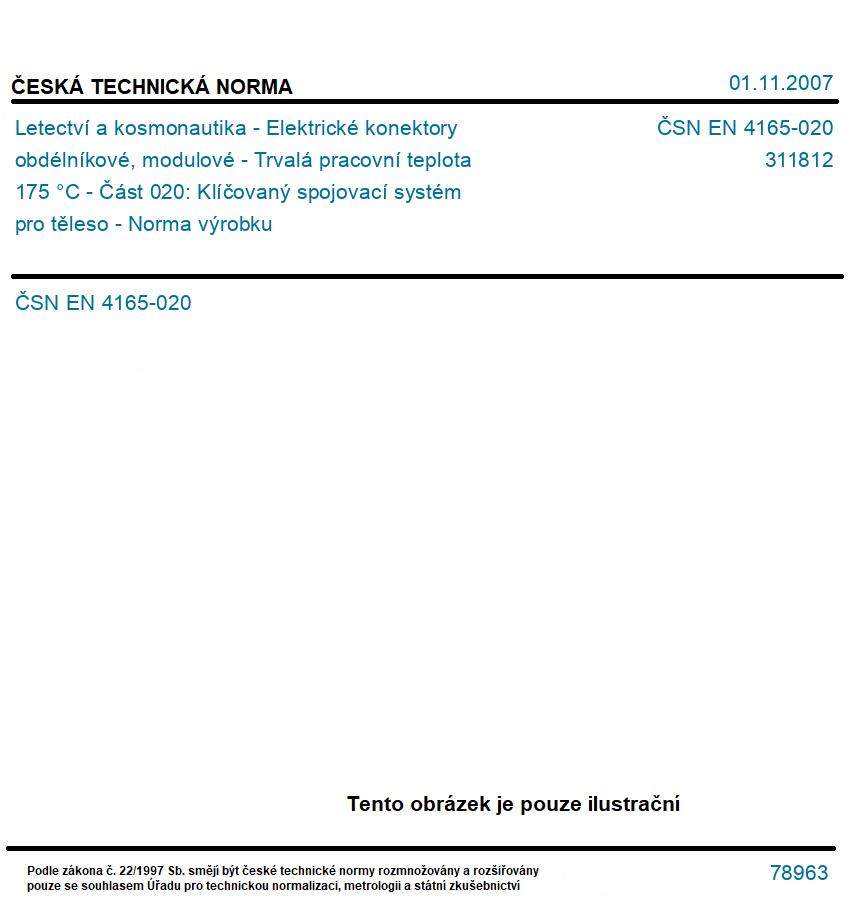 ČESKÁ TECHNICKÁ NORMA

01.11.2007

Letectví a kosmonautika - Elektrické konektory obdélníkové, modulové - Trvalá pracovní teplota 175 °C - Část 020: Klíčovaný spojovací systém pro těleso - Norma výrobku

ČSN EN 4165-020
311812

ČSN EN 4165-020

Tento obrázek je pouze ilustrační

Podle zákona č. 22/1997 Sb. smějí být české technické normy rozmnožovány a rozšiřovány pouze se souhlasem Úřadu pro technickou normalizaci, metrologii a státní zkušebnictví

78963